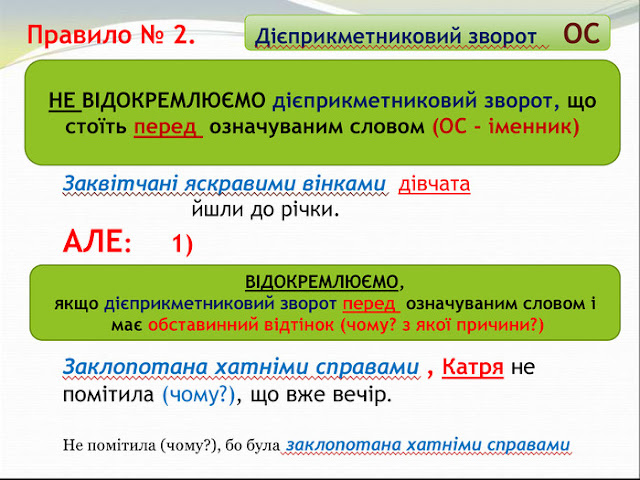 Правило № 2.

Дієприкметниковий зворот ОС

НЕ ВІДОКРЕМЛЮЄМО дієприкметниковий зворот, що стоїть перед означуваним словом (ОС - іменник)

Заквітчані яскравими вінками дівчата йшли до річки.

АЛЕ: 1)

ВІДОКРЕМЛЮЄМО, якщо дієприкметниковий зворот перед означуваним словом і має обставинний відтінок (чому? з якої причини?)

Заклопотана хатніми справами , Катря не помітила (чому?), що вже вечір.

Не помітила (чому?), бо була заклопотана хатніми справами